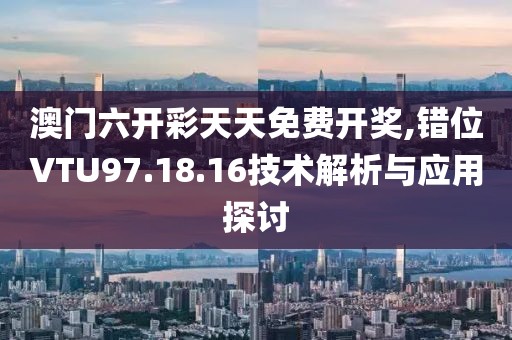 澳门六开彩天天免费开奖,错位VTU97.18.16技术解析与应用探讨